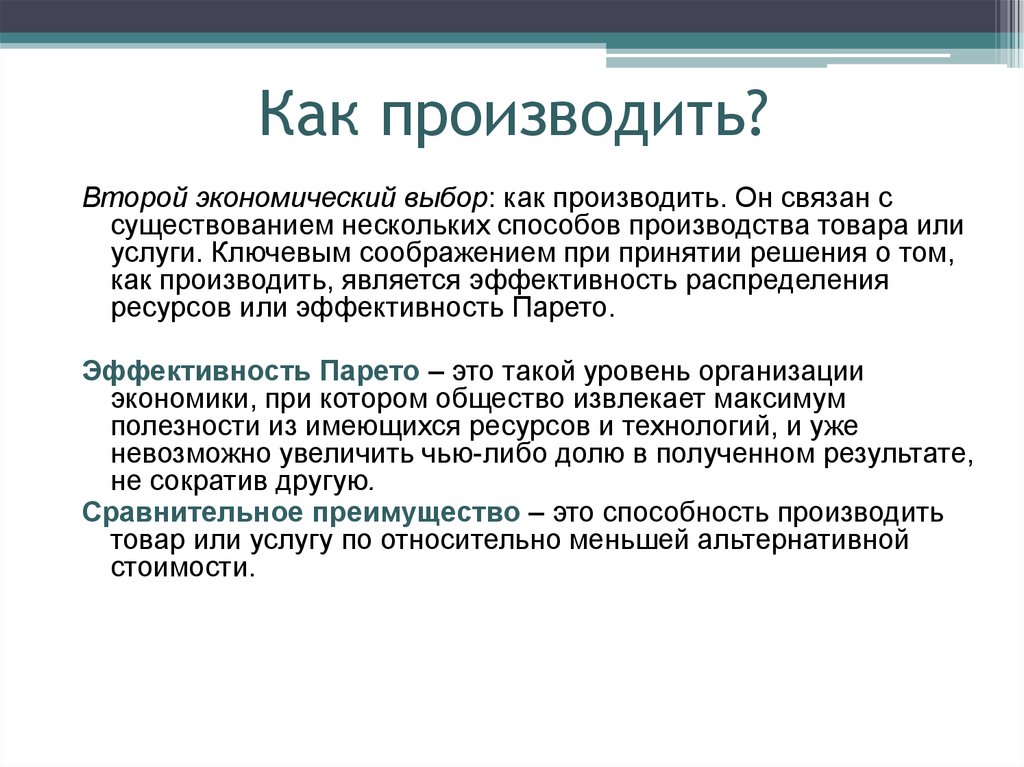 Как производить?

Второй экономический выбор: как производить. Он связан с существованием нескольких способов производства товара или услуги. Ключевым соображением при принятии решения о том, как производить, является эффективность распределения ресурсов или эффективность Парето.

Эффективность Парето – это такой уровень организации экономики, при котором общество извлекает максимум полезности из имеющихся ресурсов и технологий, и уже невозможно увеличить чью-либо долю в полученном результате, не сократив другую.

Сравнительное преимущество – это способность производить товар или услугу по относительно меньшей альтернативной стоимости.